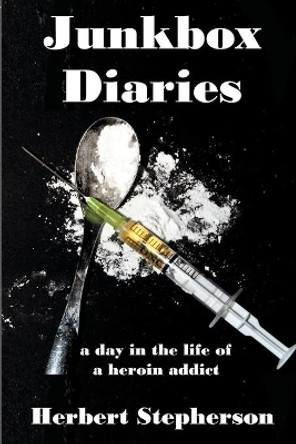 Junkbox Diaries

a day in the life of a heroin addict

Herbert Stepherson